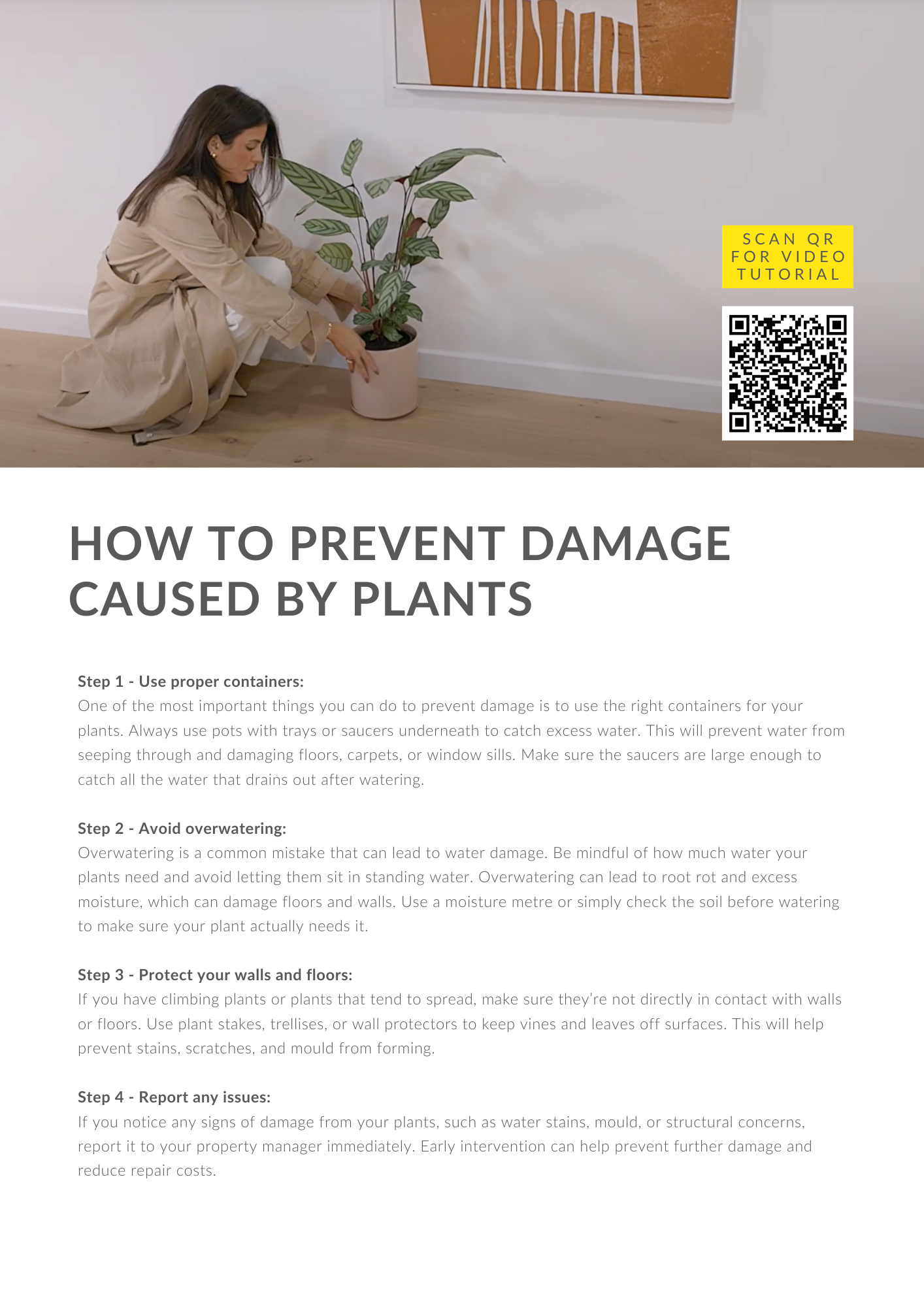 SCAN QR FOR VIDEO TUTORIAL

HOW TO PREVENT DAMAGE CAUSED BY PLANTS

Step 1 - Use proper containers:
One of the most important things you can do to prevent damage is to use the right containers for your plants. Always use pots with trays or saucers underneath to catch excess water. This will prevent water from seeping through and damaging floors, carpets, or window sills. Make sure the saucers are large enough to catch all the water that drains out after watering.

Step 2 - Avoid overwatering:
Overwatering is a common mistake that can lead to water damage. Be mindful of how much water your plants need and avoid letting them sit in standing water. Overwatering can lead to root rot and excess moisture, which can damage floors and walls. Use a moisture metre or simply check the soil before watering to make sure your plant actually needs it.

Step 3 - Protect your walls and floors:
If you have climbing plants or plants that tend to spread, make sure they're not directly in contact with walls or floors. Use plant stakes, trellises, or wall protectors to keep vines and leaves off surfaces. This will help prevent stains, scratches, and mould from forming.

Step 4 - Report any issues:
If you notice any signs of damage from your plants, such as water stains, mould, or structural concerns, report it to your property manager immediately. Early intervention can help prevent further damage and reduce repair costs.